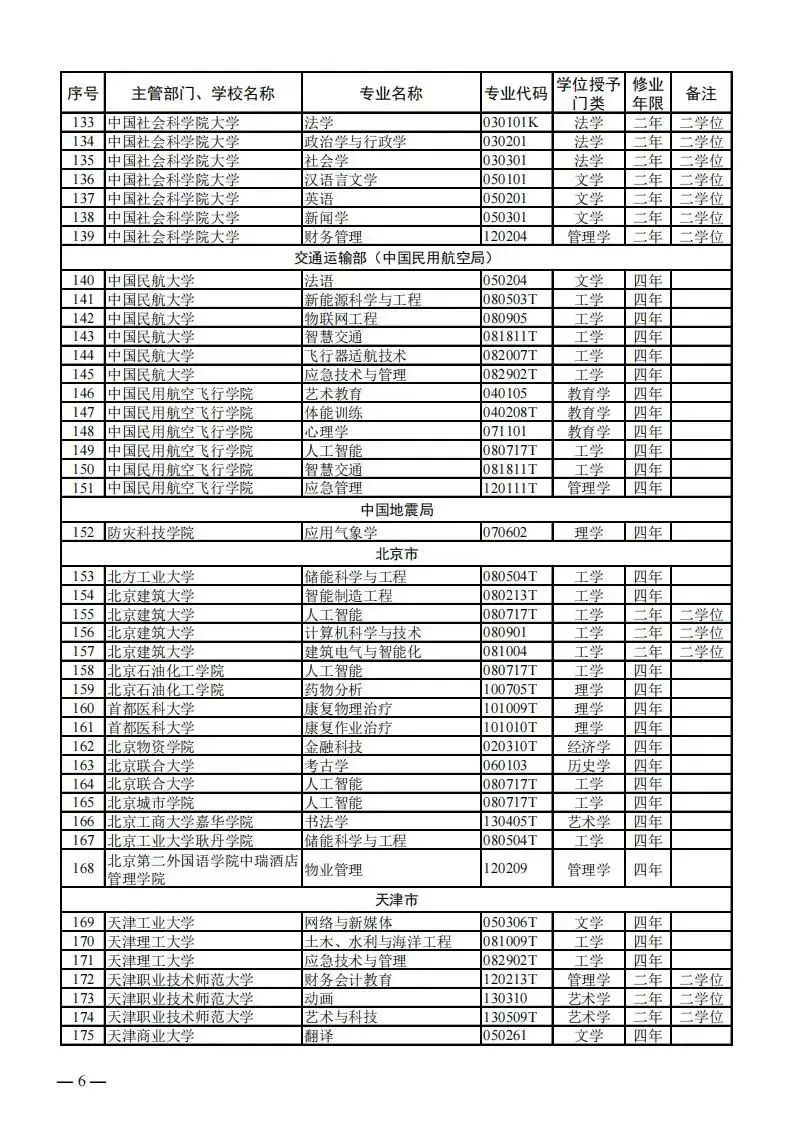 | 序号 | 主管部门、学校名称 | 专业名称 | 专业代码 | 学位授予门类 | 修业年限 | 备注 |
|---|---|---|---|---|---|---|
| 133 | 中国社会科学院大学 | 法学 | 030101K | 法学 | 二年 | 二学位 |
| 134 | 中国社会科学院大学 | 政治学与行政学 | 030201 | 法学 | 二年 | 二学位 |
| 135 | 中国社会科学院大学 | 社会学 | 030301 | 法学 | 二年 | 二学位 |
| 136 | 中国社会科学院大学 | 汉语言文学 | 050101 | 文学 | 二年 | 二学位 |
| 137 | 中国社会科学院大学 | 英语 | 050201 | 文学 | 二年 | 二学位 |
| 138 | 中国社会科学院大学 | 新闻学 | 050301 | 文学 | 二年 | 二学位 |
| 139 | 中国社会科学院大学 | 财务管理 | 120204 | 管理学 | 二年 | 二学位 |
| 交通运输部（中国民用航空局） | | | | | | |
| 140 | 中国民航大学 | 法语 | 050204 | 文学 | 四年 | |
| 141 | 中国民航大学 | 新能源科学与工程 | 080503T | 工学 | 四年 | |
| 142 | 中国民航大学 | 物联网工程 | 080905 | 工学 | 四年 | |
| 143 | 中国民航大学 | 智慧交通 | 081811T | 工学 | 四年 | |
| 144 | 中国民航大学 | 飞行器适航技术 | 082007T | 工学 | 四年 | |
| 145 | 中国民航大学 | 应急技术与管理 | 082902T | 工学 | 四年 | |
| 146 | 中国民用航空飞行学院 | 艺术教育 | 040105 | 教育学 | 四年 | |
| 147 | 中国民用航空飞行学院 | 体能训练 | 040208T | 教育学 | 四年 | |
| 148 | 中国民用航空飞行学院 | 心理学 | 071101 | 教育学 | 四年 | |
| 149 | 中国民用航空飞行学院 | 人工智能 | 080717T | 工学 | 四年 | |
| 150 | 中国民用航空飞行学院 | 智慧交通 | 081811T | 工学 | 四年 | |
| 151 | 中国民用航空飞行学院 | 应急管理 | 120111T | 管理学 | 四年 | |
| 中国地震局 | | | | | | |
| 152 | 防灾科技学院 | 应用气象学 | 070602 | 理学 | 四年 | |
| 北京市 | | | | | | |
| 153 | 北方工业大学 | 储能科学与工程 | 080504T | 工学 | 四年 | |
| 154 | 北京建筑大学 | 智能制造工程 | 080213T | 工学 | 四年 | |
| 155 | 北京建筑大学 | 人工智能 | 080717T | 工学 | 二年 | 二学位 |
| 156 | 北京建筑大学 | 计算机科学与技术 | 080901 | 工学 | 二年 | 二学位 |
| 157 | 北京建筑大学 | 建筑电气与智能化 | 081004 | 工学 | 二年 | 二学位 |
| 158 | 北京石油化工学院 | 人工智能 | 080717T | 工学 | 四年 | |
| 159 | 北京石油化工学院 | 药物分析 | 100705T | 理学 | 四年 | |
| 160 | 首都医科大学 | 康复物理治疗 | 101009T | 理学 | 四年 | |
| 161 | 首都医科大学 | 康复作业治疗 | 101010T | 理学 | 四年 | |
| 162 | 北京物资学院 | 金融科技 | 020310T | 经济学 | 四年 | |
| 163 | 北京联合大学 | 考古学 | 060103 | 历史学 | 四年 | |
| 164 | 北京联合大学 | 人工智能 | 080717T | 工学 | 四年 | |
| 165 | 北京城市学院 | 人工智能 | 080717T | 工学 | 四年 | |
| 166 | 北京工商大学嘉华学院 | 书法学 | 130405T | 艺术学 | 四年 | |
| 167 | 北京工业大学耿丹学院 | 储能科学与工程 | 080504T | 工学 | 四年 | |
| 168 | 北京第二外国语学院中瑞酒店管理学院 | 物业管理 | 120209 | 管理学 | 四年 | |
| 天津市 | | | | | | |
| 169 | 天津工业大学 | 网络与新媒体 | 050306T | 文学 | 四年 | |
| 170 | 天津理工大学 | 土木、水利与海洋工程 | 081009T | 工学 | 四年 | |
| 171 | 天津理工大学 | 应急技术与管理 | 082902T | 工学 | 四年 | |
| 172 | 天津职业技术师范大学 | 财务会计教育 | 120213T | 管理学 | 二年 | 二学位 |
| 173 | 天津职业技术师范大学 | 动画 | 130310 | 艺术学 | 二年 | 二学位 |
| 174 | 天津职业技术师范大学 | 艺术与科技 | 130509T | 艺术学 | 二年 | 二学位 |
| 175 | 天津商业大学 | 翻译 | 050261 | 文学 | 四年 | |

— 6 —